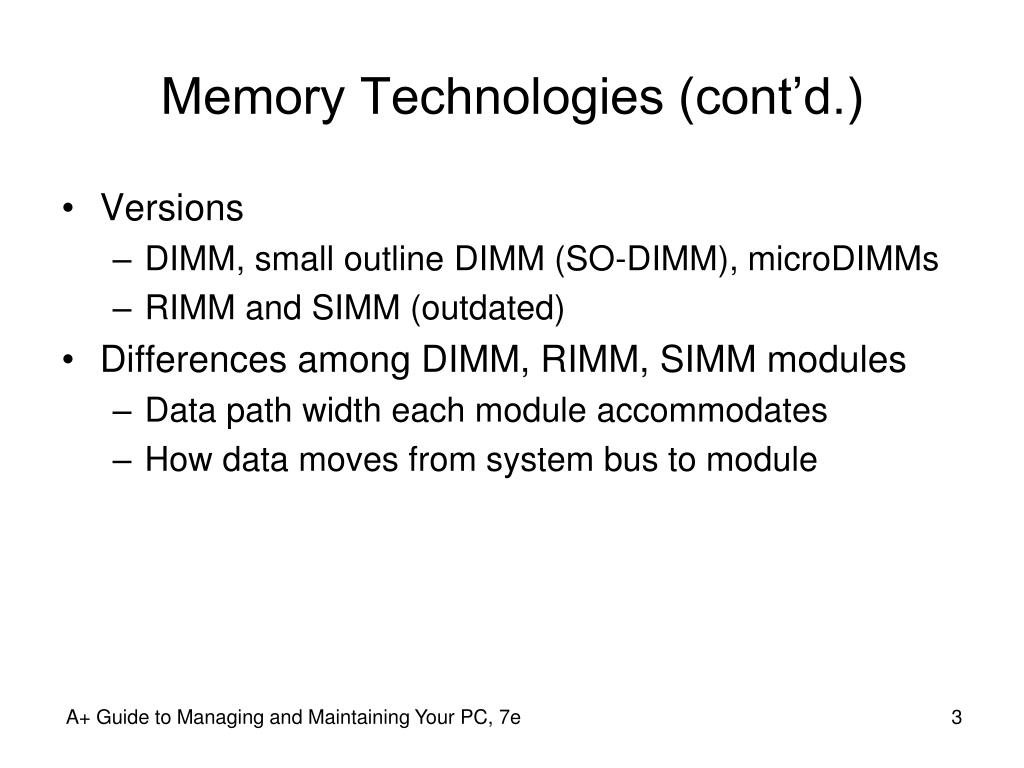 Memory Technologies (cont’d.)

• Versions
– DIMM, small outline DIMM (SO-DIMM), microDIMMs
– RIMM and SIMM (outdated)
• Differences among DIMM, RIMM, SIMM modules
– Data path width each module accommodates
– How data moves from system bus to module

A+ Guide to Managing and Maintaining Your PC, 7e

3